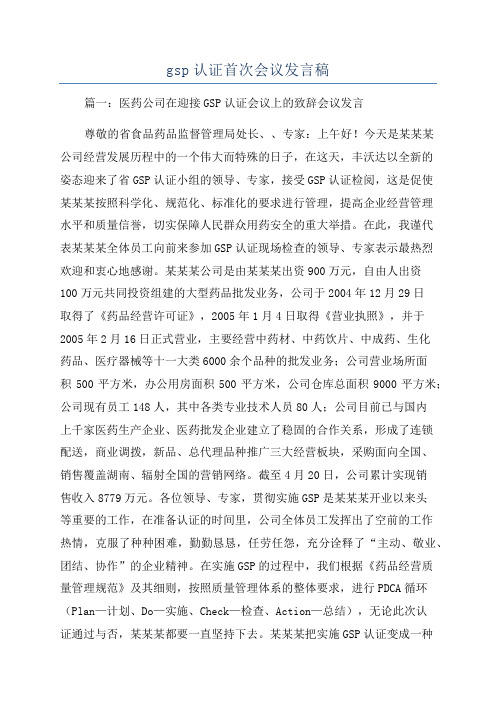 gsp 认证首次会议发言稿

篇一：医药公司在迎接 GSP 认证会议上的致辞会议发言

尊敬的省食品药品监督管理局处长、、专家：上午好！今天是某某某公司经营发展历程中的一个伟大而特殊的日子，在这天，丰沃达以全新的姿态迎来了省 GSP 认证小组的领导、专家，接受 GSP 认证检阅，这是促使某某某按照科学化、规范化、标准化的要求进行管理，提高企业经营管理水平和质量信誉，切实保障人民群众用药安全的重大举措。在此，我谨代表某某某全体员工向前来参加 GSP 认证现场检查的领导、专家表示最热烈欢迎和衷心地感谢。某某某公司是由某某某出资 900 万元，自由人出资 100 万元共同投资组建的大型药品批发业务，公司于 2004 年 12 月 29 日取得了《药品经营许可证》，2005 年 1 月 4 日取得《营业执照》，并于 2005 年 2 月 16 日正式营业，主要经营中药材、中药饮片、中成药、生化药品、医疗器械等十一大类 6000 余个品种的批发业务；公司营业场所面积 500 平方米，办公用房面积 500 平方米，公司仓库总面积 9000 平方米；公司现有员工 148 人，其中各类专业技术人员 80 人；公司目前已与国内上千家医药生产企业、医药批发企业建立了稳固的合作关系，形成了连锁配送，商业调拨，新品、总代理品种推广三大经营板块，采购面向全国、销售覆盖湖南、辐射全国的营销网络。截至 4 月 20 日，公司累计实现销售收入 8779 万元。各位领导、专家，贯彻实施 GSP 是某某某开业以来头等重要的工作，在准备认证的时间里，公司全体员工发挥出了空前的工作热情，克服了种种困难，勤勤恳恳，任劳任怨，充分诠释了“主动、敬业、团结、协作”的企业精神。在实施 GSP 的过程中，我们根据《药品经营质量管理规范》及其细则，按照质量管理体系的整体要求，进行 PDCA 循环（Plan—计划、Do—实施、Check—检查、Action—总结），无论此次认证通过与否，某某某都要一直坚持下去。某某某把实施 GSP 认证变成一种